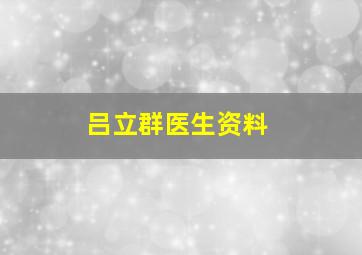 吕立群医生资料